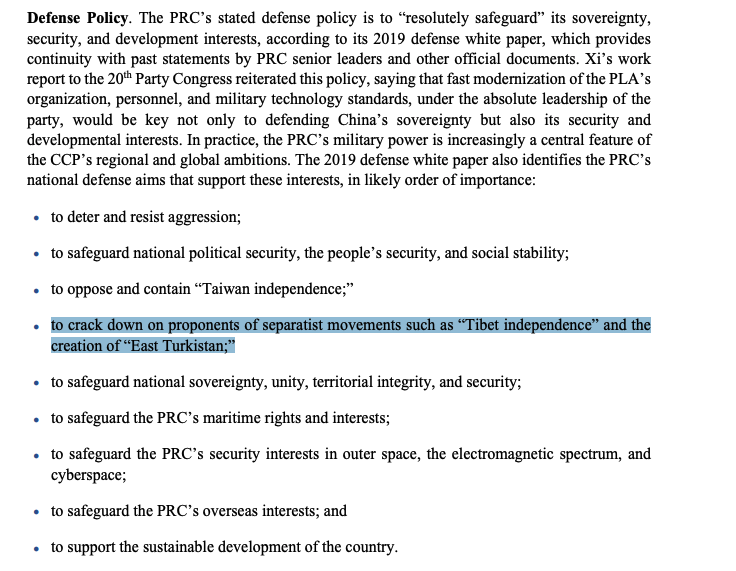 **Defense Policy**. The PRC's stated defense policy is to "resolutely safeguard" its sovereignty, security, and development interests, according to its 2019 defense white paper, which provides continuity with past statements by PRC senior leaders and other official documents. Xi's work report to the 20$^{th}$ Party Congress reiterated this policy, saying that fast modernization of the PLA's organization, personnel, and military technology standards, under the absolute leadership of the party, would be key not only to defending China's sovereignty but also its security and developmental interests. In practice, the PRC's military power is increasingly a central feature of the CCP's regional and global ambitions. The 2019 defense white paper also identifies the PRC's national defense aims that support these interests, in likely order of importance:

- to deter and resist aggression;
- to safeguard national political security, the people's security, and social stability;
- to oppose and contain "Taiwan independence;"
- to crack down on proponents of separatist movements such as "Tibet independence" and the creation of "East Turkistan;"
- to safeguard national sovereignty, unity, territorial integrity, and security;
- to safeguard the PRC's maritime rights and interests;
- to safeguard the PRC's security interests in outer space, the electromagnetic spectrum, and cyberspace;
- to safeguard the PRC's overseas interests; and
- to support the sustainable development of the country.